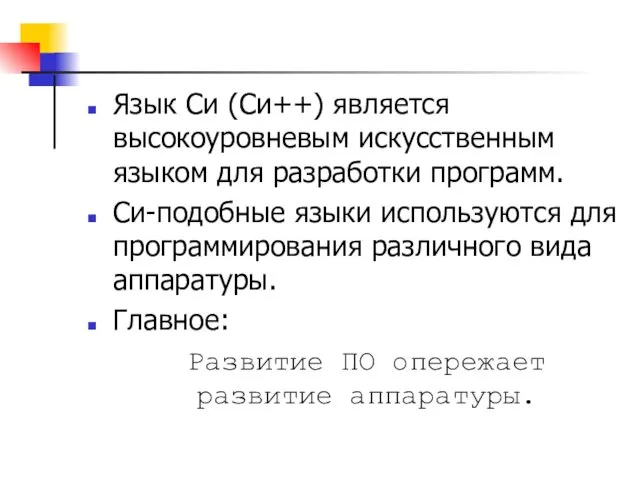 Язык Си (Си++) является высокоуровневым искусственным языком для разработки программ.

Си-подобные языки используются для программирования различного вида аппаратуры.

Главное:

Развитие ПО опережает развитие аппаратуры.